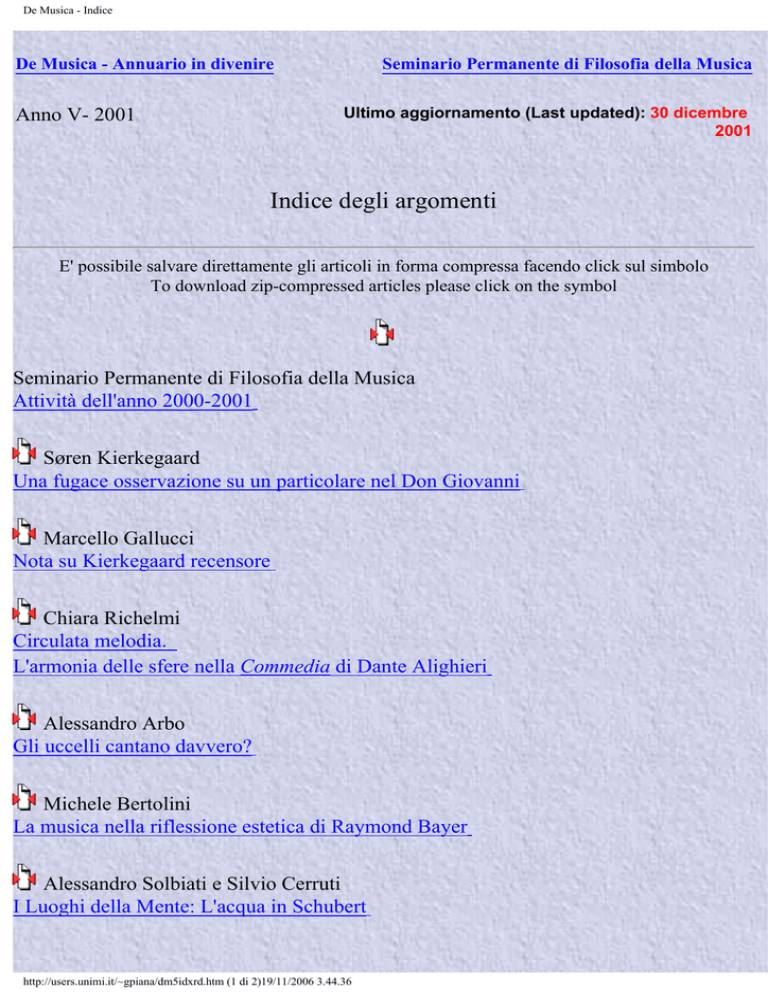 De Musica - Indice

De Musica - Annuario in divenire

Seminario Permanente di Filosofia della Musica

Anno V- 2001

Ultimo aggiornamento (Last updated): 30 dicembre 2001

Indice degli argomenti

E' possibile salvare direttamente gli articoli in forma compressa facendo click sul simbolo
To download zip-compressed articles please click on the symbol

Seminario Permanente di Filosofia della Musica
Attività dell'anno 2000-2001

Søren Kierkegaard
Una fugace osservazione su un particolare nel Don Giovanni

Marcello Gallucci
Nota su Kierkegaard recensore

Chiara Richelmi
Circulata melodia.
L'armonia delle sfere nella Commedia di Dante Alighieri

Alessandro Arbo
Gli uccelli cantano davvero?

Michele Bertolini
La musica nella riflessione estetica di Raymond Bayer

Alessandro Solbiati e Silvio Cerruti
I Luoghi della Mente: L'acqua in Schubert

http://users.unimi.it/~gpiana/dm5idxrd.htm (1 di 2)19/11/2006 3.44.36